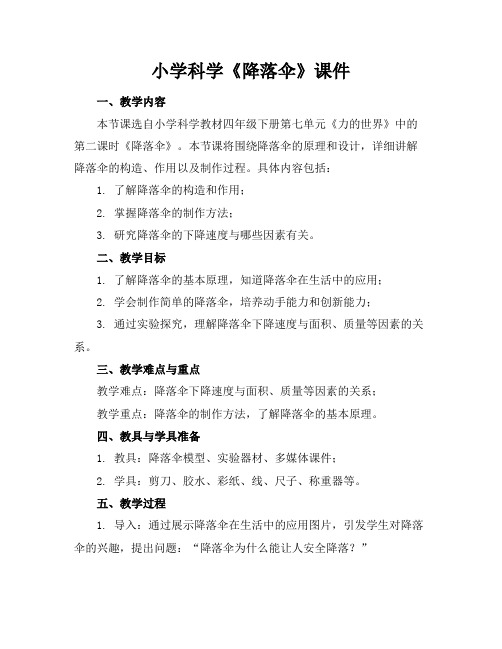 小学科学《降落伞》课件

一、教学内容

本节课选自小学科学教材四年级下册第七单元《力的世界》中的第二课时《降落伞》。本节课将围绕降落伞的原理和设计，详细讲解降落伞的构造、作用以及制作过程。具体内容包括：

1. 了解降落伞的构造和作用；

2. 掌握降落伞的制作方法；

3. 研究降落伞的下降速度与哪些因素有关。

二、教学目标

1. 了解降落伞的基本原理，知道降落伞在生活中的应用；

2. 学会制作简单的降落伞，培养动手能力和创新能力；

3. 通过实验探究，理解降落伞下降速度与面积、质量等因素的关系。

三、教学难点与重点

教学难点：降落伞下降速度与面积、质量等因素的关系；

教学重点：降落伞的制作方法，了解降落伞的基本原理。

四、教具与学具准备

1. 教具：降落伞模型、实验器材、多媒体课件；

2. 学具：剪刀、胶水、彩纸、线、尺子、称重器等。

五、教学过程

1. 导入：通过展示降落伞在生活中的应用图片，引发学生对降落伞的兴趣，提出问题：“降落伞为什么能让人安全降落？”